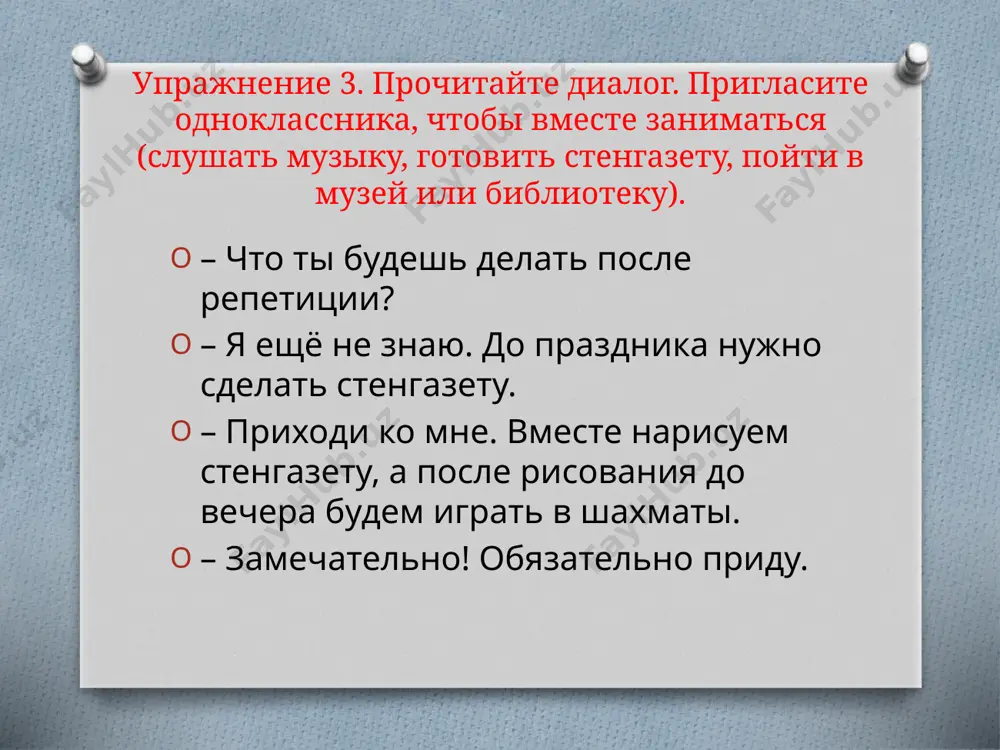 Упражнение 3. Прочитайте диалог. Пригласите одноклассника, чтобы вместе заниматься (слушать музыку, готовить стенгазету, пойти в музей или библиотеку).

– Что ты будешь делать после репетиции?

– Я ещё не знаю. До праздника нужно сделать стенгазету.

– Приходи ко мне. Вместе нарисуем стенгазету, а после рисования до вечера будем играть в шахматы.

– Замечательно! Обязательно приду.

FaylHub.uz